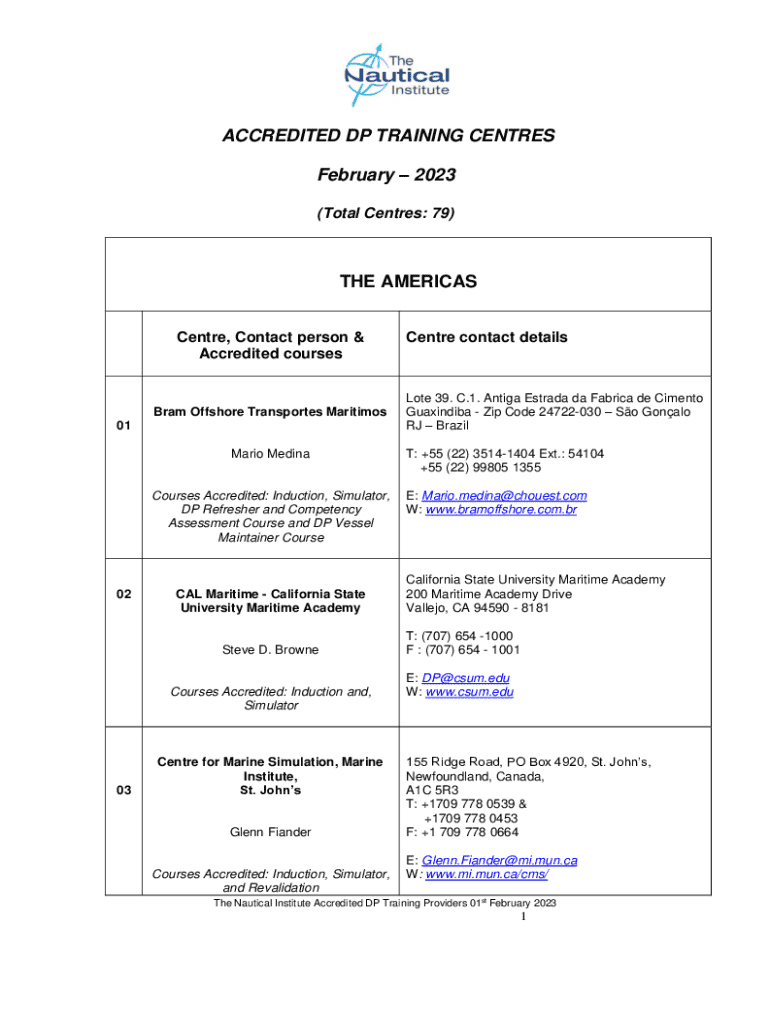 The Nautical Institute

ACCREDITED DP TRAINING CENTRES

February – 2023

(Total Centres: 79)

| THE AMERICAS | | |
|---|---|---|
| | Centre, Contact person & Accredited courses | Centre contact details |
| 01 | Bram Offshore Transportes Maritimos<br><br>Mario Medina<br><br>Courses Accredited: Induction, Simulator, DP Refresher and Competency Assessment Course and DP Vessel Maintainer Course | Lote 39. C.1. Antiga Estrada da Fabrica de Cimento Guaxindiba - Zip Code 24722-030 – São Gonçalo RJ – Brazil<br><br>T: +55 (22) 3514-1404 Ext.: 54104<br>+55 (22) 99805 1355<br><br>E: Mario.medina@chouest.com<br>W: www.bramoffshore.com.br |
| 02 | CAL Maritime - California State University Maritime Academy<br><br>Steve D. Browne<br><br>Courses Accredited: Induction and, Simulator | California State University Maritime Academy<br>200 Maritime Academy Drive<br>Vallejo, CA 94590 - 8181<br><br>T: (707) 654 -1000<br>F : (707) 654 - 1001<br><br>E: DP@csum.edu<br>W: www.csum.edu |
| 03 | Centre for Marine Simulation, Marine Institute, St. John's<br><br>Glenn Fiander<br><br>Courses Accredited: Induction, Simulator, and Revalidation | 155 Ridge Road, PO Box 4920, St. John's, Newfoundland, Canada, A1C 5R3<br>T: +1709 778 0539 &<br>+1709 778 0453<br>F: +1 709 778 0664<br><br>E: Glenn.Fiander@mi.mun.ca<br>W: www.mi.mun.ca/cms/ |

The Nautical Institute Accredited DP Training Providers 01$^{st}$ February 2023

1